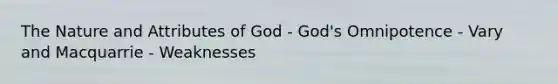 The Nature and Attributes of God - God's Omnipotence - Vary and Macquarrie - Weaknesses